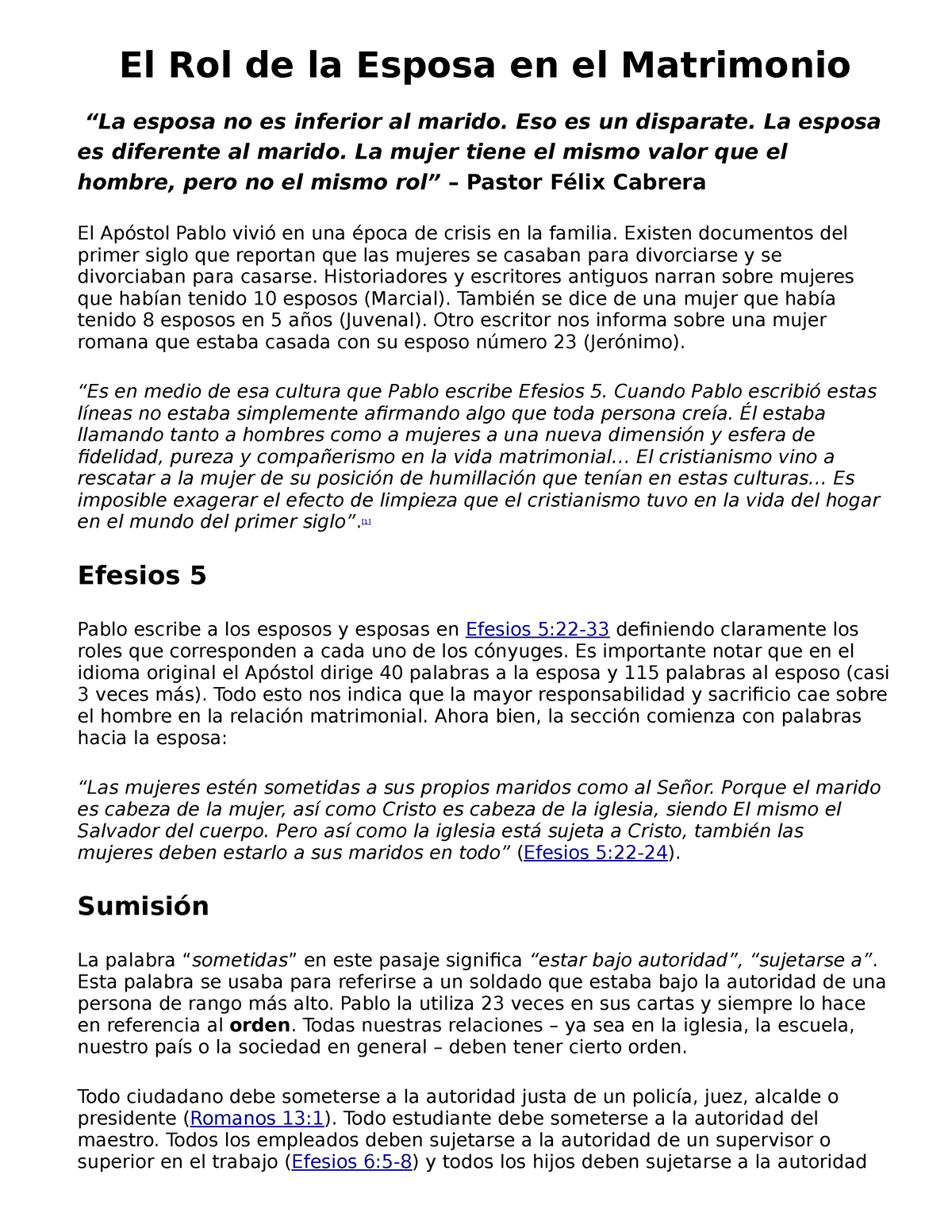 El Rol de la Esposa en el Matrimonio

“La esposa no es inferior al marido. Eso es un disparate. La esposa es diferente al marido. La mujer tiene el mismo valor que el hombre, pero no el mismo rol” – Pastor Félix Cabrera

El Apóstol Pablo vivió en una época de crisis en la familia. Existen documentos del primer siglo que reportan que las mujeres se casaban para divorciarse y se divorciaban para casarse. Historiadores y escritores antiguos narran sobre mujeres que habían tenido 10 esposos (Marcial). También se dice de una mujer que había tenido 8 esposos en 5 años (Juvenal). Otro escritor nos informa sobre una mujer romana que estaba casada con su esposo número 23 (Jerónimo).

“Es en medio de esa cultura que Pablo escribe Efesios 5. Cuando Pablo escribió estas líneas no estaba simplemente afirmando algo que toda persona creía. Él estaba llamando tanto a hombres como a mujeres a una nueva dimensión y esfera de fidelidad, pureza y compañerismo en la vida matrimonial… El cristianismo vino a rescatar a la mujer de su posición de humillación que tenían en estas culturas… Es imposible exagerar el efecto de limpieza que el cristianismo tuvo en la vida del hogar en el mundo del primer siglo”.[1]

Efesios 5

Pablo escribe a los esposos y esposas en Efesios 5:22-33 definiendo claramente los roles que corresponden a cada uno de los cónyuges. Es importante notar que en el idioma original el Apóstol dirige 40 palabras a la esposa y 115 palabras al esposo (casi 3 veces más). Todo esto nos indica que la mayor responsabilidad y sacrificio cae sobre el hombre en la relación matrimonial. Ahora bien, la sección comienza con palabras hacia la esposa:

“Las mujeres estén sometidas a sus propios maridos como al Señor. Porque el marido es cabeza de la mujer, así como Cristo es cabeza de la iglesia, siendo El mismo el Salvador del cuerpo. Pero así como la iglesia está sujeta a Cristo, también las mujeres deben estarlo a sus maridos en todo” (Efesios 5:22-24).

Sumisión

La palabra “sometidas” en este pasaje significa “estar bajo autoridad”, “sujetarse a”. Esta palabra se usaba para referirse a un soldado que estaba bajo la autoridad de una persona de rango más alto. Pablo la utiliza 23 veces en sus cartas y siempre lo hace en referencia al orden. Todas nuestras relaciones – ya sea en la iglesia, la escuela, nuestro país o la sociedad en general – deben tener cierto orden.

Todo ciudadano debe someterse a la autoridad justa de un policía, juez, alcalde o presidente (Romanos 13:1). Todo estudiante debe someterse a la autoridad del maestro. Todos los empleados deben sujetarse a la autoridad de un supervisor o superior en el trabajo (Efesios 6:5-8) y todos los hijos deben sujetarse a la autoridad